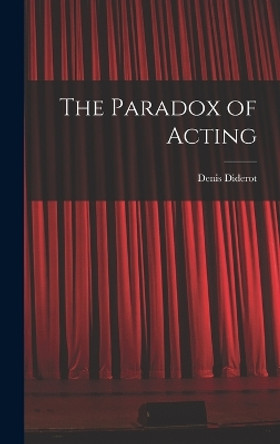 The Paradox of Acting

Denis Diderot